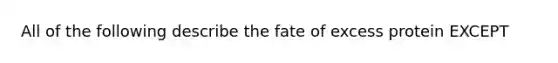 All of the following describe the fate of excess protein EXCEPT